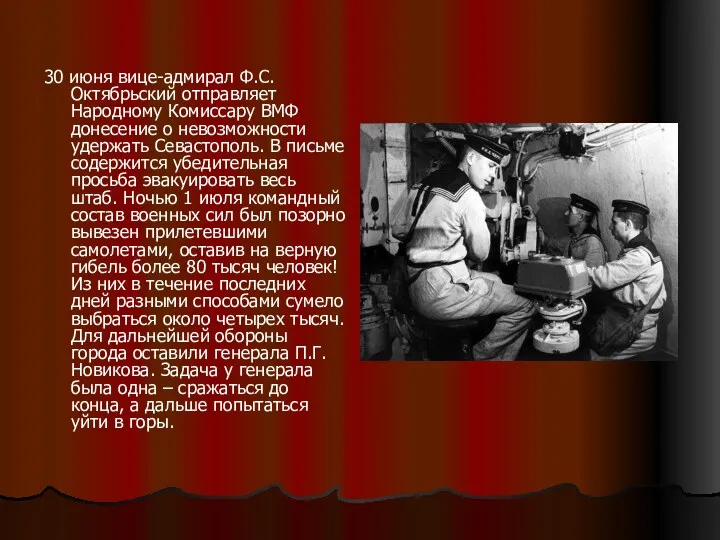 30 июня вице-адмирал Ф.С. Октябрьский отправляет Народному Комиссару ВМФ донесение о невозможности удержать Севастополь. В письме содержится убедительная просьба эвакуировать весь штаб. Ночью 1 июля командный состав военных сил был позорно вывезен прилетевшими самолетами, оставив на верную гибель более 80 тысяч человек! Из них в течение последних дней разными способами сумело выбраться около четырех тысяч. Для дальнейшей обороны города оставили генерала П.Г. Новикова. Задача у генерала была одна – сражаться до конца, а дальше попытаться уйти в горы.